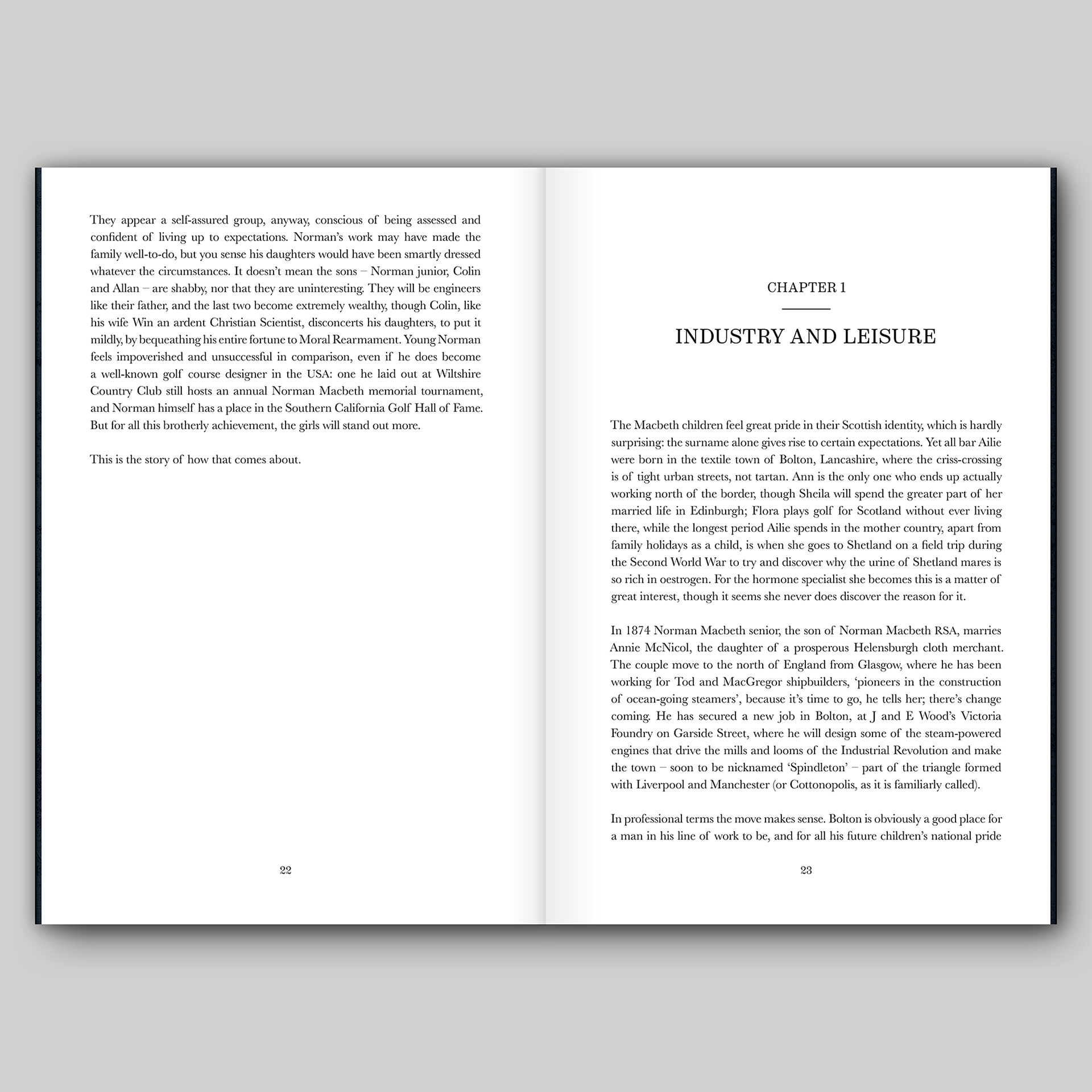 They appear a self-assured group, anyway, conscious of being assessed and confident of living up to expectations. Norman's work may have made the family well-to-do, but you sense his daughters would have been smartly dressed whatever the circumstances. It doesn't mean the sons – Norman junior, Colin and Allan – are shabby, nor that they are uninteresting. They will be engineers like their father, and the last two become extremely wealthy, though Colin, like his wife Win an ardent Christian Scientist, disconcerts his daughters, to put it mildly, by bequeathing his entire fortune to Moral Rearmament. Young Norman feels impoverished and unsuccessful in comparison, even if he does become a well-known golf course designer in the USA: one he laid out at Wiltshire Country Club still hosts an annual Norman Macbeth memorial tournament, and Norman himself has a place in the Southern California Golf Hall of Fame. But for all this brotherly achievement, the girls will stand out more.

This is the story of how that comes about.

22

CHAPTER 1

INDUSTRY AND LEISURE

The Macbeth children feel great pride in their Scottish identity, which is hardly surprising: the surname alone gives rise to certain expectations. Yet all bar Ailie were born in the textile town of Bolton, Lancashire, where the criss-crossing is of tight urban streets, not tartan. Ann is the only one who ends up actually working north of the border, though Sheila will spend the greater part of her married life in Edinburgh; Flora plays golf for Scotland without ever living there, while the longest period Ailie spends in the mother country, apart from family holidays as a child, is when she goes to Shetland on a field trip during the Second World War to try and discover why the urine of Shetland mares is so rich in oestrogen. For the hormone specialist she becomes this is a matter of great interest, though it seems she never does discover the reason for it.

In 1874 Norman Macbeth senior, the son of Norman Macbeth RSA, marries Annie McNicol, the daughter of a prosperous Helensburgh cloth merchant. The couple move to the north of England from Glasgow, where he has been working for Tod and MacGregor shipbuilders, 'pioneers in the construction of ocean-going steamers', because it's time to go, he tells her; there's change coming. He has secured a new job in Bolton, at J and E Wood's Victoria Foundry on Garside Street, where he will design some of the steam-powered engines that drive the mills and looms of the Industrial Revolution and make the town – soon to be nicknamed 'Spindleton' – part of the triangle formed with Liverpool and Manchester (or Cottonopolis, as it is familiarly called).

In professional terms the move makes sense. Bolton is obviously a good place for a man in his line of work to be, and for all his future children's national pride

23